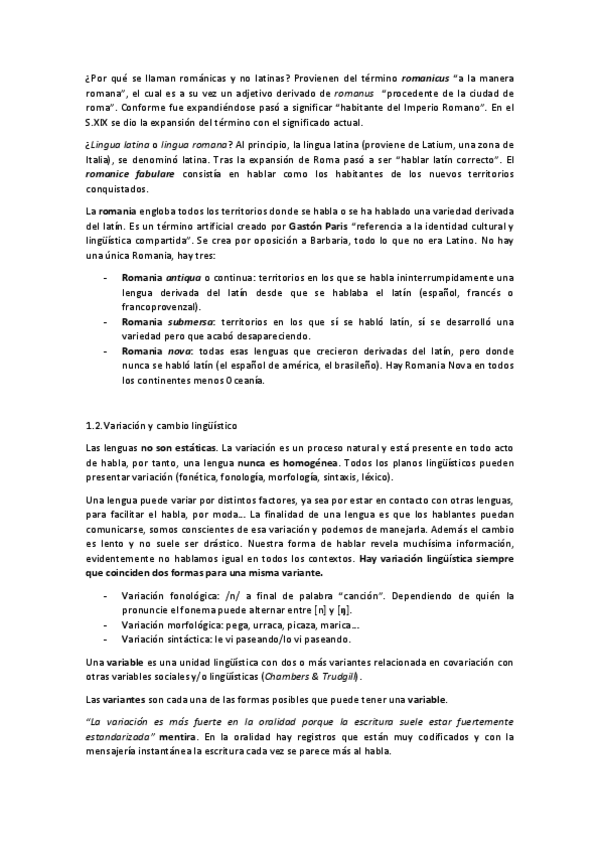 ¿Por qué se llaman románicas y no latinas? Provienen del término romanicus "a la manera romana", el cual es a su vez un adjetivo derivado de romanus "procedente de la ciudad de roma". Conforme fue expandiéndose pasó a significar "habitante del Imperio Romano". En el S.XIX se dio la expansión del término con el significado actual.

¿Lingua latina o lingua romana? Al principio, la lingua latina (proviene de Latium, una zona de Italia), se denominó latina. Tras la expansión de Roma pasó a ser "hablar latín correcto". El romanice fabulare consistía en hablar como los habitantes de los nuevos territorios conquistados.

La romania engloba todos los territorios donde se habla o se ha hablado una variedad derivada del latín. Es un término artificial creado por Gastón Paris "referencia a la identidad cultural y lingüística compartida". Se crea por oposición a Barbaria, todo lo que no era Latino. No hay una única Romania, hay tres:

- Romania antiqua o continua: territorios en los que se habla ininterrumpidamente una lengua derivada del latín desde que se hablaba el latín (español, francés o francoprovenzal).
- Romania submersa: territorios en los que sí se habló latín, sí se desarrolló una variedad pero que acabó desapareciendo.
- Romania nova: todas esas lenguas que crecieron derivadas del latín, pero donde nunca se habló latín (el español de américa, el brasileño). Hay Romania Nova en todos los continentes menos Oceanía.

1.2.Variación y cambio lingüístico

Las lenguas no son estáticas. La variación es un proceso natural y está presente en todo acto de habla, por tanto, una lengua nunca es homogénea. Todos los planos lingüísticos pueden presentar variación (fonética, fonología, morfología, sintaxis, léxico).

Una lengua puede variar por distintos factores, ya sea por estar en contacto con otras lenguas, para facilitar el habla, por moda... La finalidad de una lengua es que los hablantes puedan comunicarse, somos conscientes de esa variación y podemos de manejarla. Además el cambio es lento y no suele ser drástico. Nuestra forma de hablar revela muchísima información, evidentemente no hablamos igual en todos los contextos. Hay variación lingüística siempre que coinciden dos formas para una misma variante.

- Variación fonológica: /n/ a final de palabra "canción". Dependiendo de quién la pronuncie el fonema puede alternar entre [n] y [ŋ].
- Variación morfológica: pega, urraca, picaza, marica...
- Variación sintáctica: le vi paseando/lo vi paseando.

Una variable es una unidad lingüística con dos o más variantes relacionada en covariación con otras variables sociales y/o lingüísticas (Chambers & Trudgill).

Las variantes son cada una de las formas posibles que puede tener una variable.

"La variación es más fuerte en la oralidad porque la escritura suele estar fuertemente estandarizada" mentira. En la oralidad hay registros que están muy codificados y con la mensajería instantánea la escritura cada vez se parece más al habla.